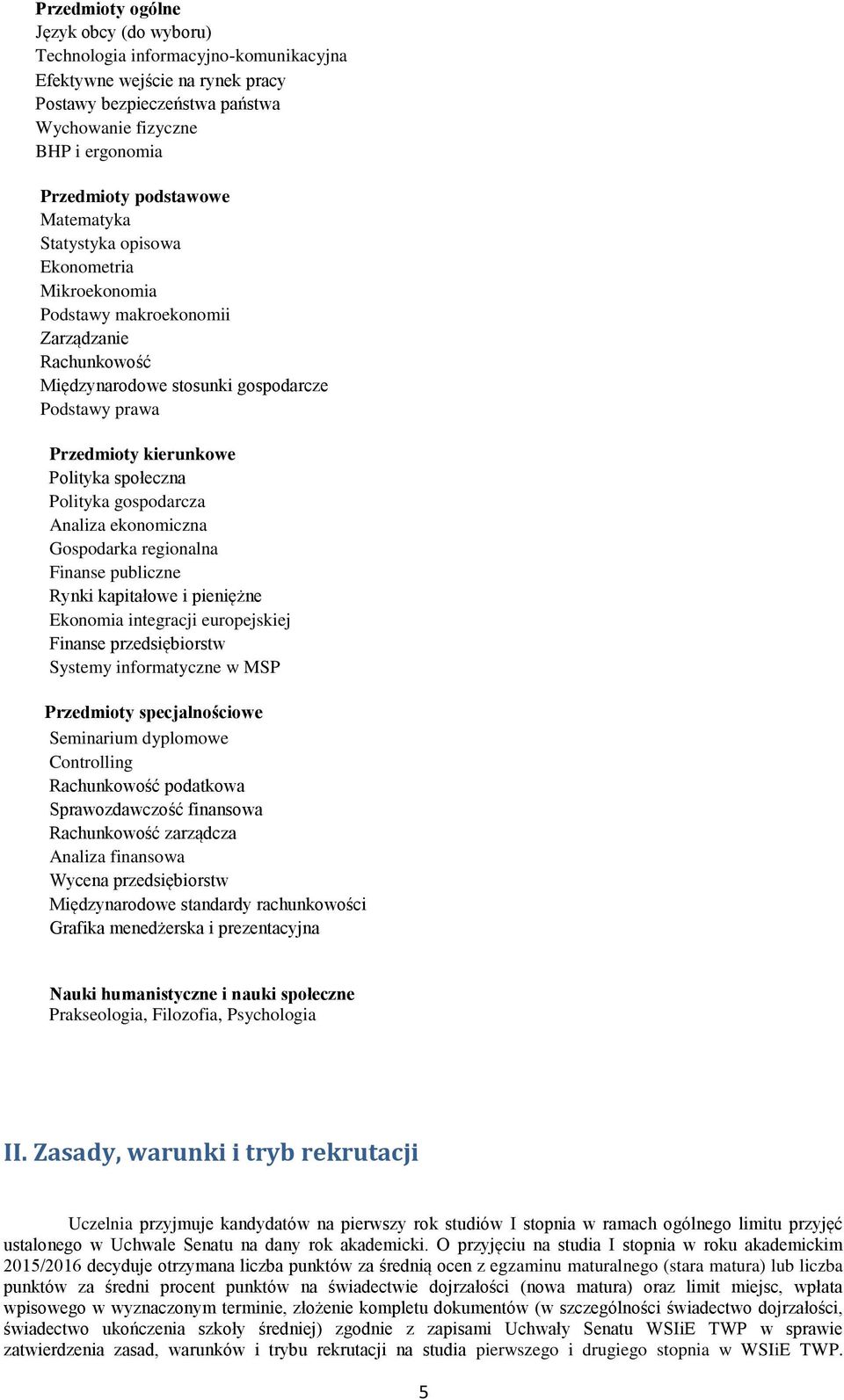 Przedmioty ogólne
Język obcy (do wyboru)
Technologia informacyjno-komunikacyjna
Efektywne wejście na rynek pracy
Postawy bezpieczeństwa państwa
Wychowanie fizyczne
BHP i ergonomia

Przedmioty podstawowe
Matematyka
Statystyka opisowa
Ekonometria
Mikroekonomia
Podstawy makroekonomii
Zarządzanie
Rachunkowość
Międzynarodowe stosunki gospodarcze
Podstawy prawa

Przedmioty kierunkowe
Polityka społeczna
Polityka gospodarcza
Analiza ekonomiczna
Gospodarka regionalna
Finanse publiczne
Rynki kapitałowe i pieniężne
Ekonomia integracji europejskiej
Finanse przedsiębiorstw
Systemy informatyczne w MSP

Przedmioty specjalnościowe
Seminarium dyplomowe
Controlling
Rachunkowość podatkowa
Sprawozdawczość finansowa
Rachunkowość zarządcza
Analiza finansowa
Wycena przedsiębiorstw
Międzynarodowe standardy rachunkowości
Grafika menedżerska i prezentacyjna

Nauki humanistyczne i nauki społeczne
Prakseologia, Filozofia, Psychologia

II. Zasady, warunki i tryb rekrutacji

Uczelnia przyjmuje kandydatów na pierwszy rok studiów I stopnia w ramach ogólnego limitu przyjęć ustalonego w Uchwale Senatu na dany rok akademicki. O przyjęciu na studia I stopnia w roku akademickim 2015/2016 decyduje otrzymana liczba punktów za średnią ocen z egzaminu maturalnego (stara matura) lub liczba punktów za średni procent punktów na świadectwie dojrzałości (nowa matura) oraz limit miejsc, wpłata wpisowego w wyznaczonym terminie, złożenie kompletu dokumentów (w szczególności świadectwo dojrzałości, świadectwo ukończenia szkoły średniej) zgodnie z zapisami Uchwały Senatu WSIiE TWP w sprawie zatwierdzenia zasad, warunków i trybu rekrutacji na studia pierwszego i drugiego stopnia w WSIiE TWP.

5